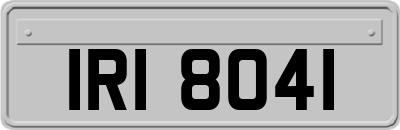 IRI 8041